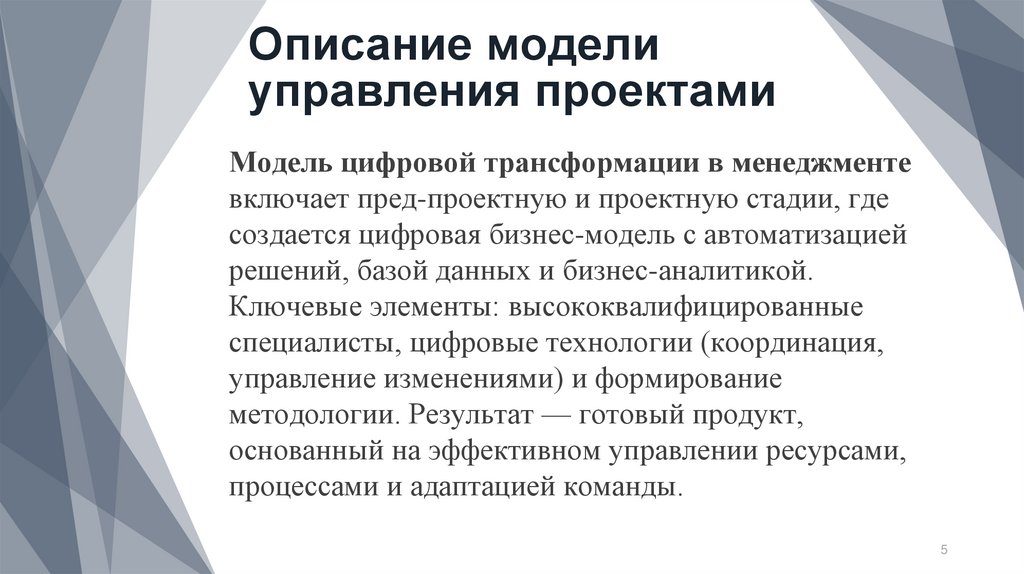 Описание модели управления проектами

Модель цифровой трансформации в менеджменте включает пред-проектную и проектную стадии, где создается цифровая бизнес-модель с автоматизацией решений, базой данных и бизнес-аналитикой. Ключевые элементы: высококвалифицированные специалисты, цифровые технологии (координация, управление изменениями) и формирование методологии. Результат — готовый продукт, основанный на эффективном управлении ресурсами, процессами и адаптацией команды.

5